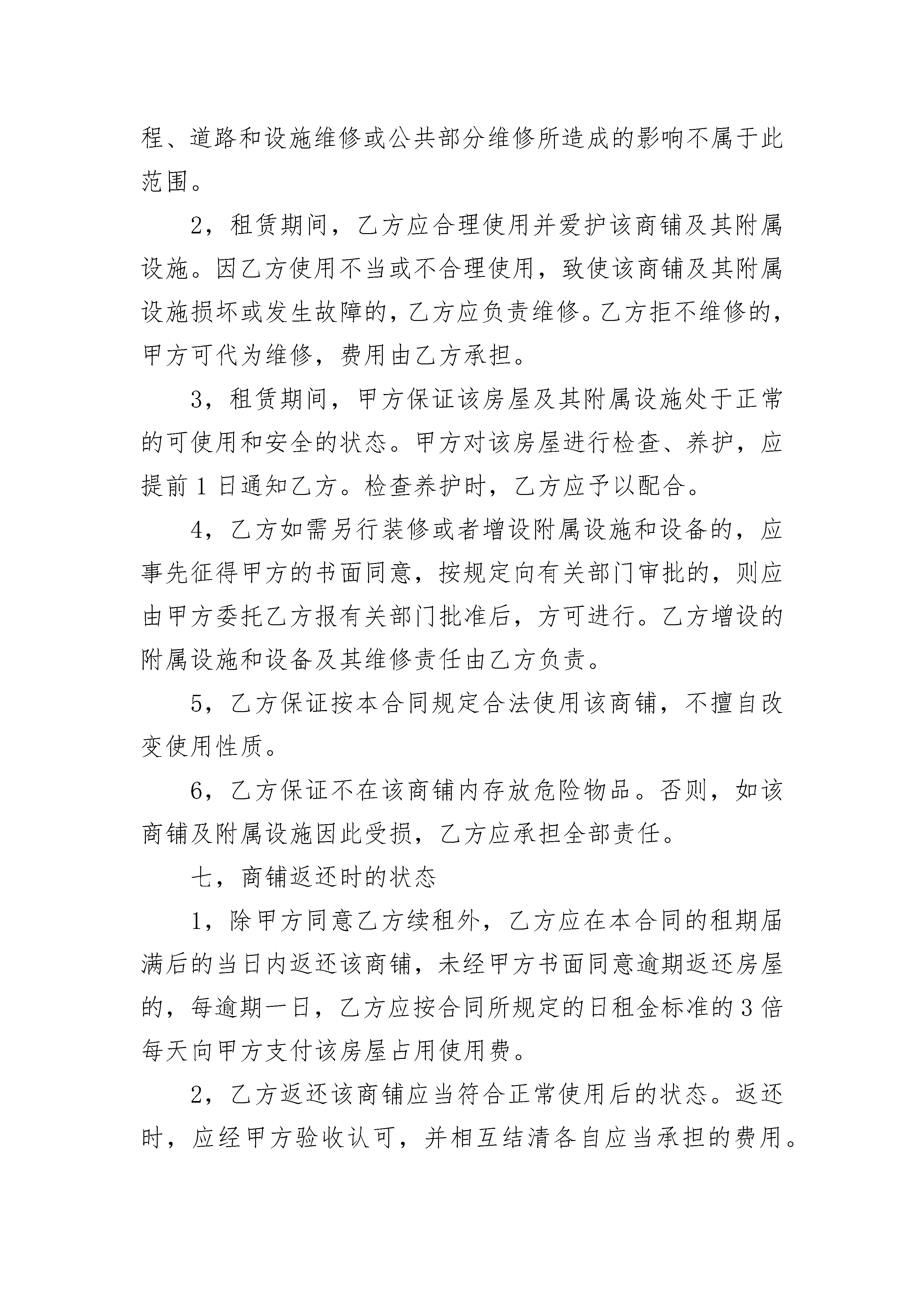 程、道路和设施维修或公共部分维修所造成的影响不属于此范围。

2，租赁期间，乙方应合理使用并爱护该商铺及其附属设施。因乙方使用不当或不合理使用，致使该商铺及其附属设施损坏或发生故障的，乙方应负责维修。乙方拒不维修的，甲方可代为维修，费用由乙方承担。

3，租赁期间，甲方保证该房屋及其附属设施处于正常的可使用和安全的状态。甲方对该房屋进行检查、养护，应提前1日通知乙方。检查养护时，乙方应予以配合。

4，乙方如需另行装修或者增设附属设施和设备的，应事先征得甲方的书面同意，按规定向有关部门审批的，则应由甲方委托乙方报有关部门批准后，方可进行。乙方增设的附属设施和设备及其维修责任由乙方负责。

5，乙方保证按本合同规定合法使用该商铺，不擅自改变使用性质。

6，乙方保证不在该商铺内存放危险物品。否则，如该商铺及附属设施因此受损，乙方应承担全部责任。

七，商铺返还时的状态

1，除甲方同意乙方续租外，乙方应在本合同的租期届满后的当日内返还该商铺，未经甲方书面同意逾期返还房屋的，每逾期一日，乙方应按合同所规定的日租金标准的3倍每天向甲方支付该房屋占用使用费。

2，乙方返还该商铺应当符合正常使用后的状态。返还时，应经甲方验收认可，并相互结清各自应当承担的费用。